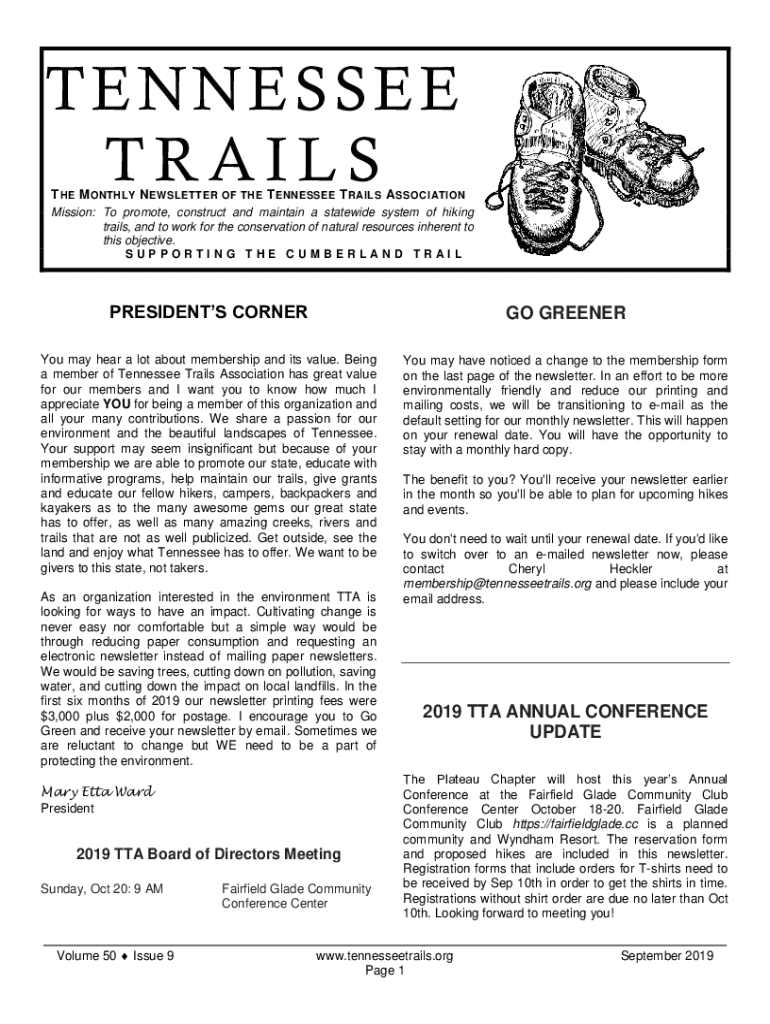 TENNESSEE TRAILS

THE MONTHLY NEWSLETTER OF THE TENNESSEE TRAILS ASSOCIATION

Mission: To promote, construct and maintain a statewide system of hiking trails, and to work for the conservation of natural resources inherent to this objective.

SUPPORTING THE CUMBERLAND TRAIL

PRESIDENT'S CORNER

You may hear a lot about membership and its value. Being a member of Tennessee Trails Association has great value for our members and I want you to know how much I appreciate YOU for being a member of this organization and all your many contributions. We share a passion for our environment and the beautiful landscapes of Tennessee. Your support may seem insignificant but because of your membership we are able to promote our state, educate with informative programs, help maintain our trails, give grants and educate our fellow hikers, campers, backpackers and kayakers as to the many awesome gems our great state has to offer, as well as many amazing creeks, rivers and trails that are not as well publicized. Get outside, see the land and enjoy what Tennessee has to offer. We want to be givers to this state, not takers.

As an organization interested in the environment TTA is looking for ways to have an impact. Cultivating change is never easy nor comfortable but a simple way would be through reducing paper consumption and requesting an electronic newsletter instead of mailing paper newsletters. We would be saving trees, cutting down on pollution, saving water, and cutting down the impact on local landfills. In the first six months of 2019 our newsletter printing fees were $3,000 plus $2,000 for postage. I encourage you to Go Green and receive your newsletter by email. Sometimes we are reluctant to change but WE need to be a part of protecting the environment.

Mary Etta Ward
President

2019 TTA Board of Directors Meeting

Sunday, Oct 20: 9 AM

Fairfield Glade Community Conference Center

GO GREENER

You may have noticed a change to the membership form on the last page of the newsletter. In an effort to be more environmentally friendly and reduce our printing and mailing costs, we will be transitioning to e-mail as the default setting for our monthly newsletter. This will happen on your renewal date. You will have the opportunity to stay with a monthly hard copy.

The benefit to you? You'll receive your newsletter earlier in the month so you'll be able to plan for upcoming hikes and events.

You don't need to wait until your renewal date. If you'd like to switch over to an e-mailed newsletter now, please contact Cheryl Heckler at membership@tennesseetrails.org and please include your email address.

2019 TTA ANNUAL CONFERENCE UPDATE

The Plateau Chapter will host this year's Annual Conference at the Fairfield Glade Community Club Conference Center October 18-20. Fairfield Glade Community Club https://fairfieldglade.cc is a planned community and Wyndham Resort. The reservation form and proposed hikes are included in this newsletter. Registration forms that include orders for T-shirts need to be received by Sep 10th in order to get the shirts in time. Registrations without shirt order are due no later than Oct 10th. Looking forward to meeting you!

Volume 50 ♦ Issue 9

www.tennesseetrails.org
Page 1

September 2019